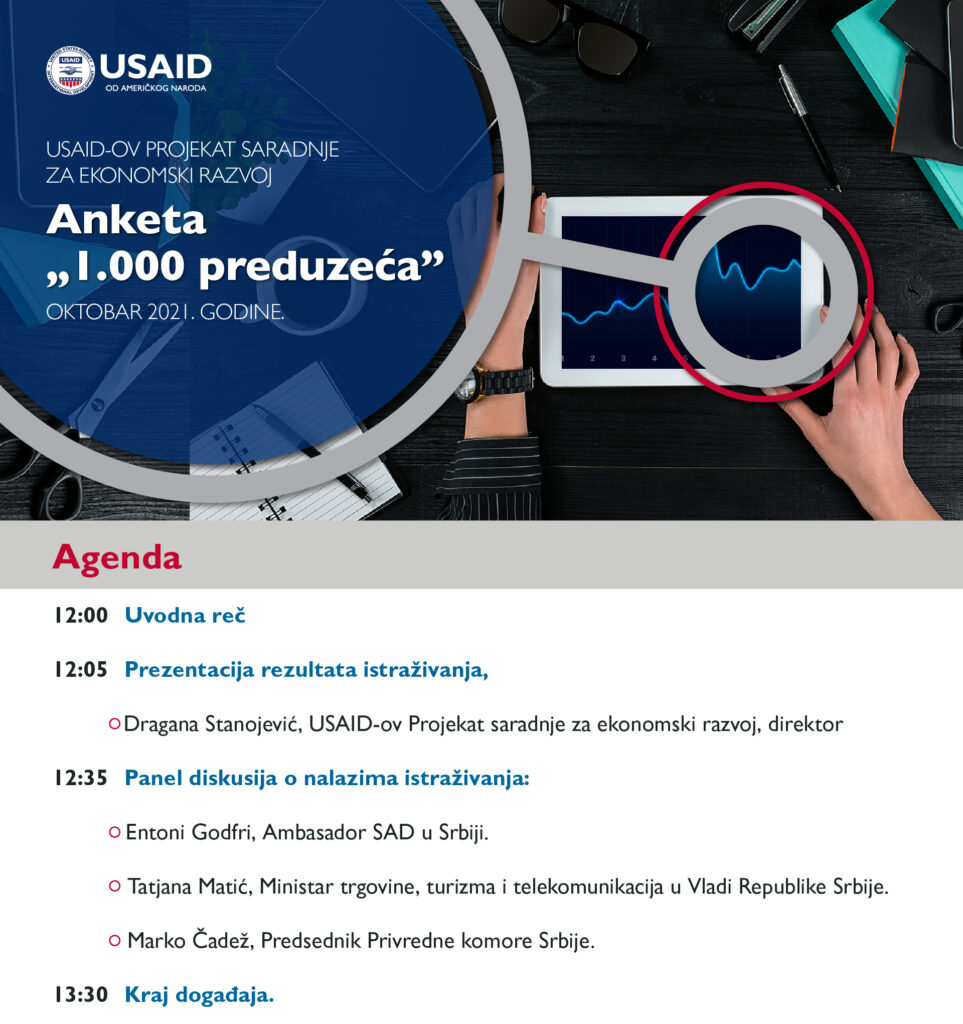 USAID
OD AMERIČKOG NARODA

USAID-OV PROJEKAT SARADNJE ZA EKONOMSKI RAZVOJ

Anketa „1.000 preduzeća”

OKTOBAR 2021. GODINE.

Agenda

12:00 Uvodna reč

12:05 Prezentacija rezultata istraživanja,

Dragana Stanojević, USAID-ov Projekat saradnje za ekonomski razvoj, direktor

12:35 Panel diskusija o nalazima istraživanja:

Entoni Godfri, Ambasador SAD u Srbiji.

Tatjana Matić, Ministar trgovine, turizma i telekomunikacija u Vladi Republike Srbije.

Marko Čadež, Predsednik Privredne komore Srbije.

13:30 Kraj događaja.